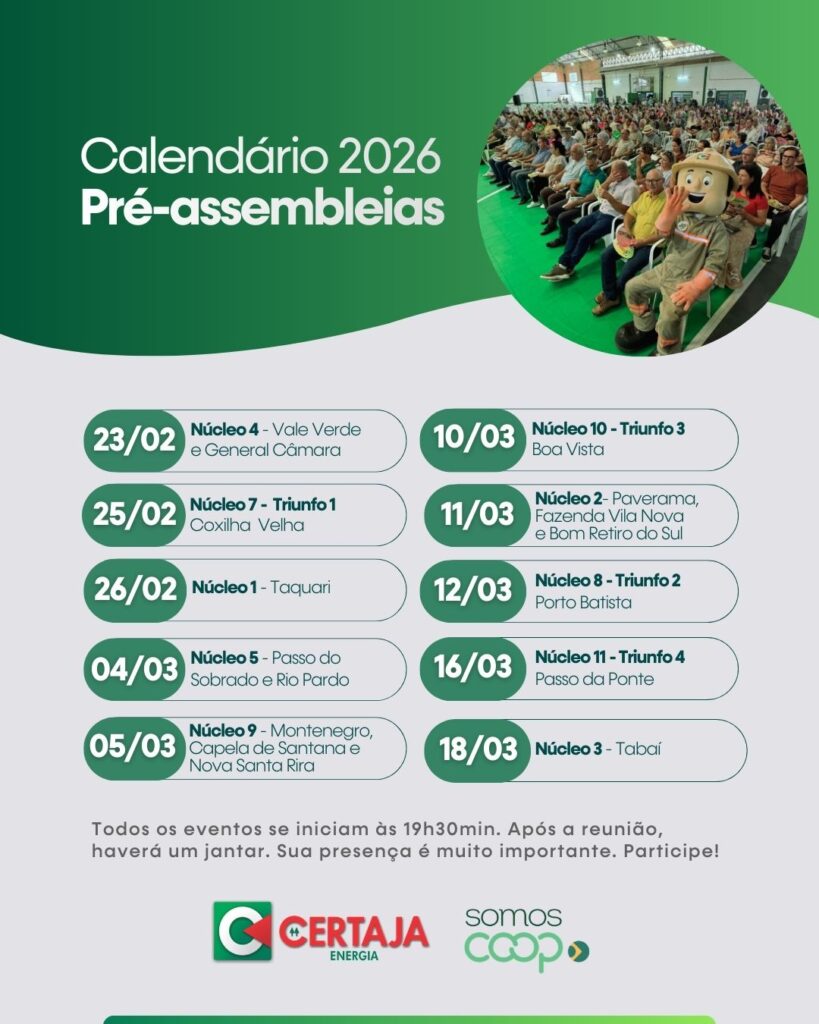 Calendário 2026
Pré-assembleias

23/02 Núcleo 4 - Vale Verde e General Câmara

25/02 Núcleo 7 - Triunfo 1 Coxilha Velha

26/02 Núcleo 1 - Taquari

04/03 Núcleo 5 - Passo do Sobrado e Rio Pardo

05/03 Núcleo 9 - Montenegro, Capela de Santana e Nova Santa Rira

10/03 Núcleo 10 - Triunfo 3 Boa Vista

11/03 Núcleo 2- Paverama, Fazenda Vila Nova e Bom Retiro do Sul

12/03 Núcleo 8 - Triunfo 2 Porto Batista

16/03 Núcleo 11 - Triunfo 4 Passo da Ponte

18/03 Núcleo 3 - Tabaí

Todos os eventos se iniciam às 19h30min. Após a reunião, haverá um jantar. Sua presença é muito importante. Participe!

CERTAJA ENERGIA

somos coop